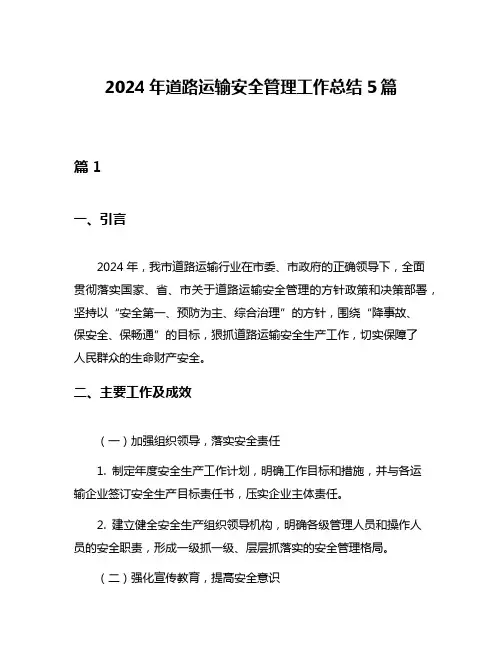 2024 年道路运输安全管理工作总结 5 篇

篇 1

一、引言

2024 年，我市道路运输行业在市委、市政府的正确领导下，全面贯彻落实国家、省、市关于道路运输安全管理的方针政策和决策部署，坚持以“安全第一、预防为主、综合治理”的方针，围绕“降事故、保安全、保畅通”的目标，狠抓道路运输安全生产工作，切实保障了人民群众的生命财产安全。

二、主要工作及成效

（一）加强组织领导，落实安全责任

1. 制定年度安全生产工作计划，明确工作目标和措施，并与各运输企业签订安全生产目标责任书，压实企业主体责任。

2. 建立健全安全生产组织领导机构，明确各级管理人员和操作人员的安全职责，形成一级抓一级、层层抓落实的安全管理格局。

（二）强化宣传教育，提高安全意识